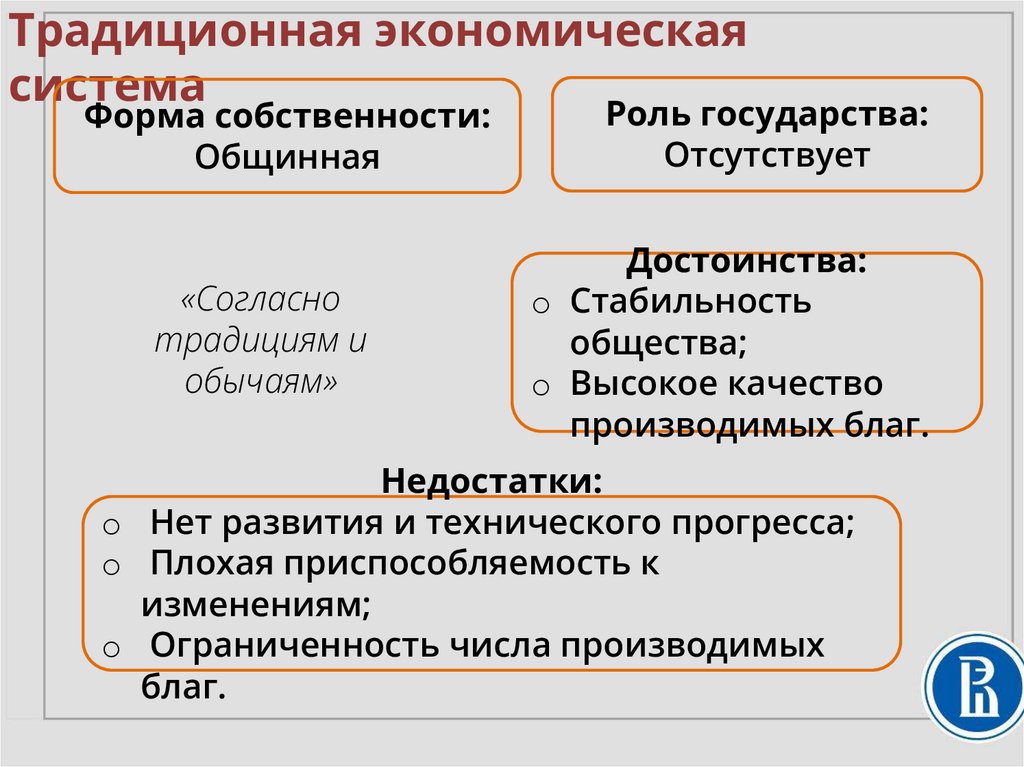 Традиционная экономическая система

Форма собственности:
Общинная

Роль государства:
Отсутствует

«Согласно традициям и обычаям»

Достоинства:
o Стабильность общества;
o Высокое качество производимых благ.

Недостатки:
o Нет развития и технического прогресса;
o Плохая приспособляемость к изменениям;
o Ограниченность числа производимых благ.